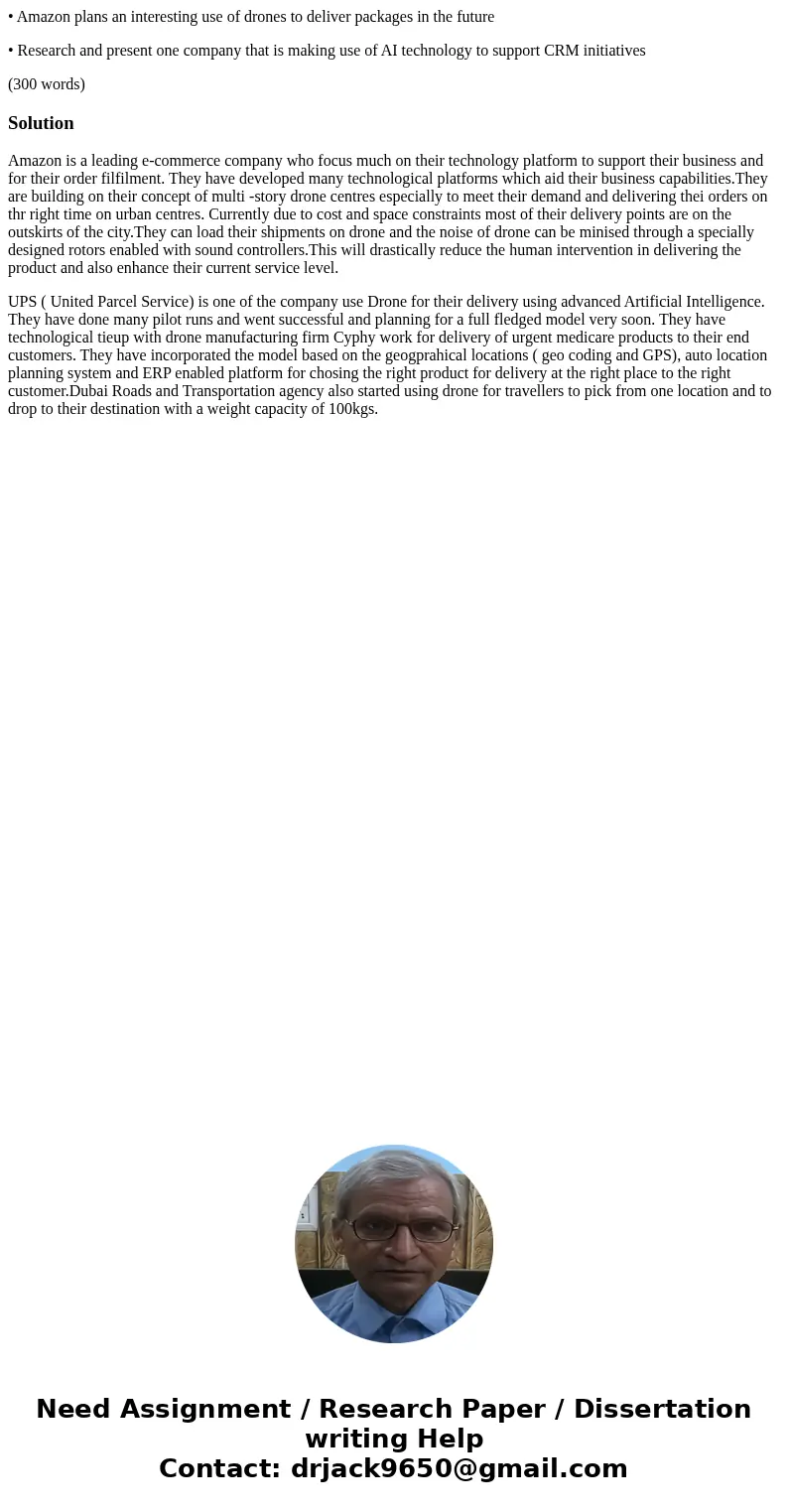 • Amazon plans an interesting use of drones to deliver packages in the future

• Research and present one company that is making use of AI technology to support CRM initiatives

(300 words)

Solution

Amazon is a leading e-commerce company who focus much on their technology platform to support their business and for their order filfilment. They have developed many technological platforms which aid their business capabilities.They are building on their concept of multi -story drone centres especially to meet their demand and delivering thei orders on thr right time on urban centres. Currently due to cost and space constraints most of their delivery points are on the outskirts of the city.They can load their shipments on drone and the noise of drone can be minised through a specially designed rotors enabled with sound controllers.This will drastically reduce the human intervention in delivering the product and also enhance their current service level.

UPS ( United Parcel Service) is one of the company use Drone for their delivery using advanced Artificial Intelligence. They have done many pilot runs and went successful and planning for a full fledged model very soon. They have technological tieup with drone manufacturing firm Cyphy work for delivery of urgent medicare products to their end customers. They have incorporated the model based on the geogprahical locations ( geo coding and GPS), auto location planning system and ERP enabled platform for chosing the right product for delivery at the right place to the right customer.Dubai Roads and Transportation agency also started using drone for travellers to pick from one location and to drop to their destination with a weight capacity of 100kgs.

Need Assignment / Research Paper / Dissertation writing Help
Contact: drjack9650@gmail.com